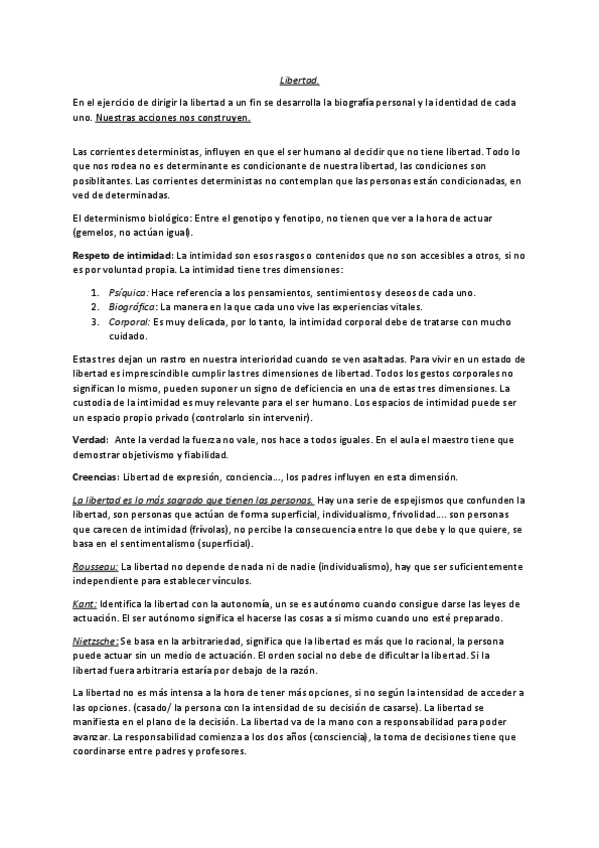 Libertad.

En el ejercicio de dirigir la libertad a un fin se desarrolla la biografía personal y la identidad de cada uno. Nuestras acciones nos construyen.

Las corrientes deterministas, influyen en que el ser humano al decidir que no tiene libertad. Todo lo que nos rodea no es determinante es condicionante de nuestra libertad, las condiciones son posiblitantes. Las corrientes deterministas no contemplan que las personas están condicionadas, en ved de determinadas.

El determinismo biológico: Entre el genotipo y fenotipo, no tienen que ver a la hora de actuar (gemelos, no actúan igual).

Respeto de intimidad: La intimidad son esos rasgos o contenidos que no son accesibles a otros, si no es por voluntad propia. La intimidad tiene tres dimensiones:

1. Psíquica: Hace referencia a los pensamientos, sentimientos y deseos de cada uno.
2. Biográfica: La manera en la que cada uno vive las experiencias vitales.
3. Corporal: Es muy delicada, por lo tanto, la intimidad corporal debe de tratarse con mucho cuidado.

Estas tres dejan un rastro en nuestra interioridad cuando se ven asaltadas. Para vivir en un estado de libertad es imprescindible cumplir las tres dimensiones de libertad. Todos los gestos corporales no significan lo mismo, pueden suponer un signo de deficiencia en una de estas tres dimensiones. La custodia de la intimidad es muy relevante para el ser humano. Los espacios de intimidad puede ser un espacio propio privado (controlarlo sin intervenir).

Verdad: Ante la verdad la fuerza no vale, nos hace a todos iguales. En el aula el maestro tiene que demostrar objetivismo y fiabilidad.

Creencias: Libertad de expresión, conciencia…, los padres influyen en esta dimensión.

La libertad es lo más sagrado que tienen las personas. Hay una serie de espejismos que confunden la libertad, son personas que actúan de forma superficial, individualismo, frivolidad…. son personas que carecen de intimidad (frívolas), no percibe la consecuencia entre lo que debe y lo que quiere, se basa en el sentimentalismo (superficial).

Rousseau: La libertad no depende de nada ni de nadie (individualismo), hay que ser suficientemente independiente para establecer vínculos.

Kant: Identifica la libertad con la autonomía, un se es autónomo cuando consigue darse las leyes de actuación. El ser autónomo significa el hacerse las cosas a si mismo cuando uno esté preparado.

Nietzsche: Se basa en la arbitrariedad, significa que la libertad es más que lo racional, la persona puede actuar sin un medio de actuación. El orden social no debe de dificultar la libertad. Si la libertad fuera arbitraria estaría por debajo de la razón.

La libertad no es más intensa a la hora de tener más opciones, si no según la intensidad de acceder a las opciones. (casado/ la persona con la intensidad de su decisión de casarse). La libertad se manifiesta en el plano de la decisión. La libertad va de la mano con a responsabilidad para poder avanzar. La responsabilidad comienza a los dos años (consciencia), la toma de decisiones tiene que coordinarse entre padres y profesores.